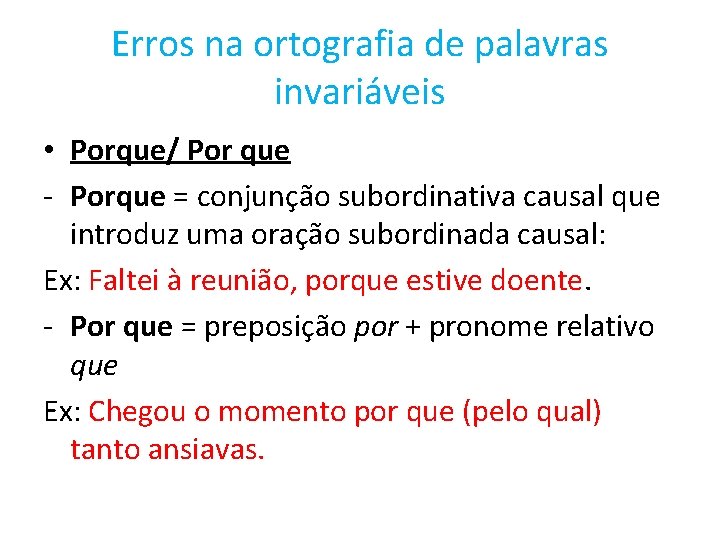 Erros na ortografia de palavras invariáveis

• Porque/ Por que

- Porque = conjunção subordinativa causal que introduz uma oração subordinada causal:

Ex: Faltei à reunião, porque estive doente.

- Por que = preposição por + pronome relativo que

Ex: Chegou o momento por que (pelo qual) tanto ansiavas.